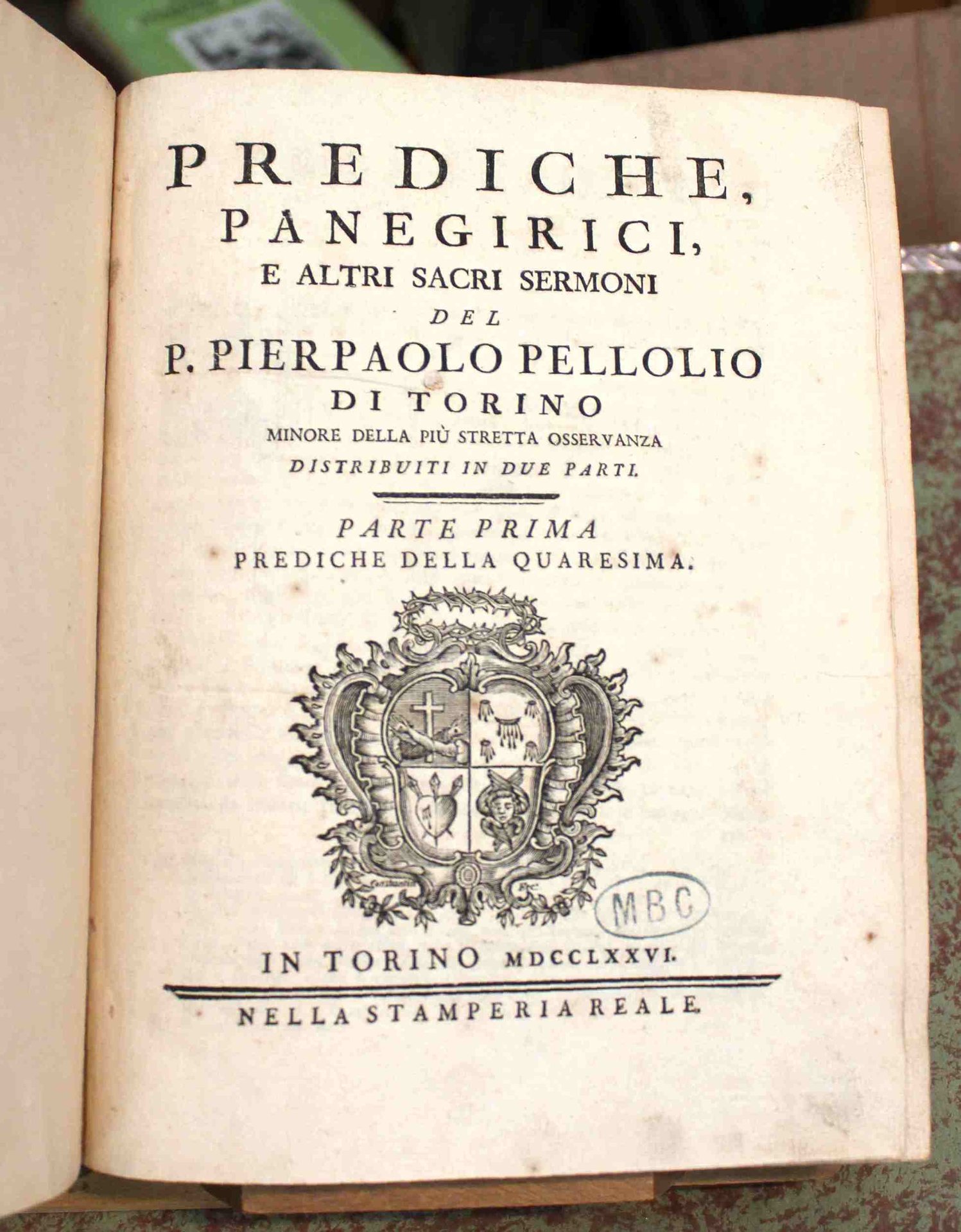 PREDICHE,
PANEGIRICI,
E ALTRI SACRI SERMONI
DEL
P. PIERPAOLO PELLOLIO
DI TORINO
MINORE DELLA PIÙ STRETTA OSSERVANZA
DISTRIBUITI IN DUE PARTI.

PARTE PRIMA
PREDICHE DELLA QUARESIMA.

MBC

IN TORINO MDCCLXXVI.

NELLA STAMPERIA REALE.